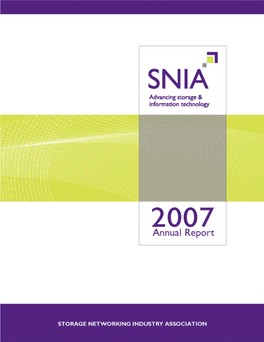 SNIA

Advancing storage & information technology

2007
Annual Report

STORAGE NETWORKING INDUSTRY ASSOCIATION